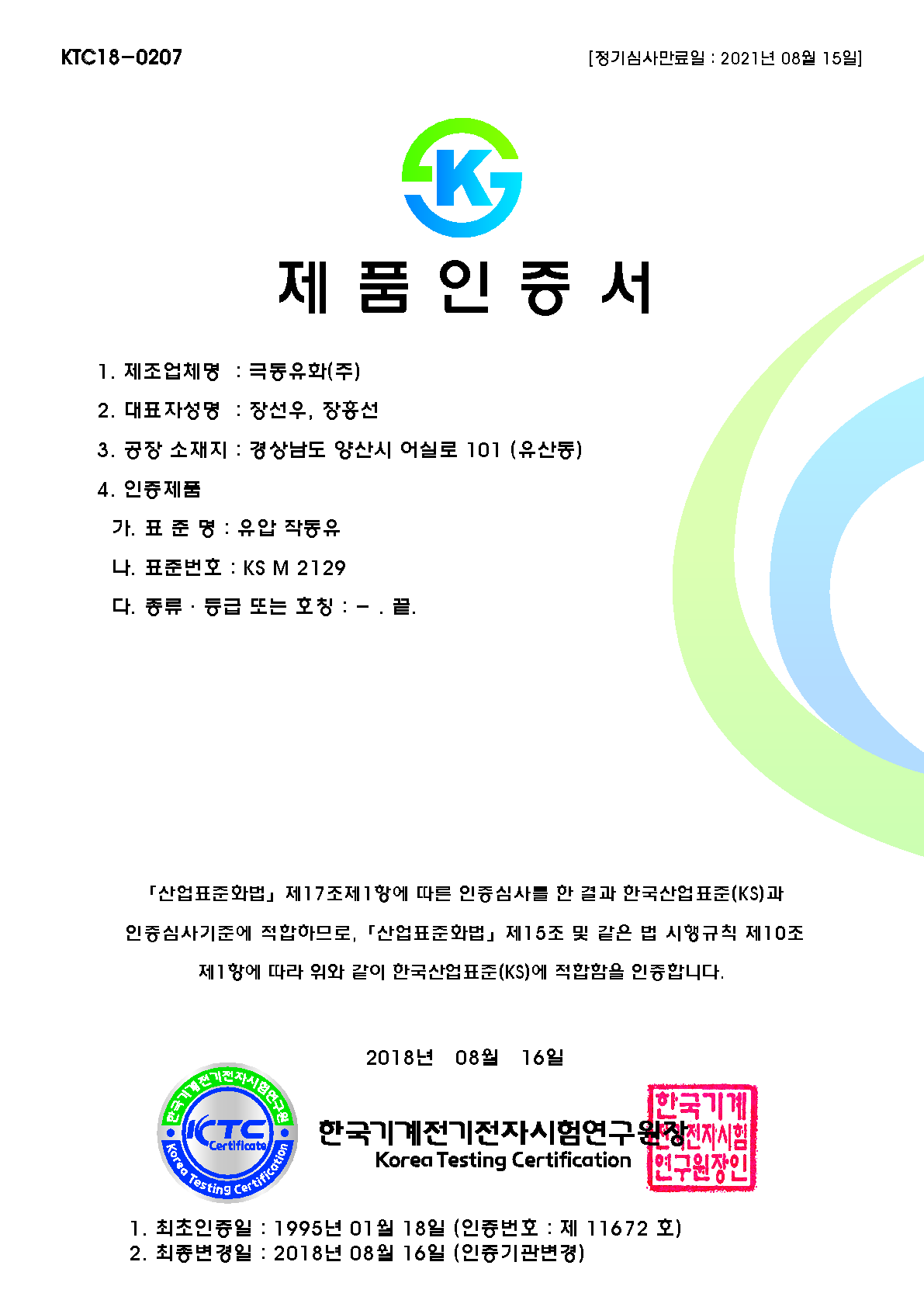 KTC18-0207

[정기심사만료일 : 2021년 08월 15일]

K

제 품 인 증 서

1. 제조업체명 : 극동유화(주)

2. 대표자성명 : 장선우, 장홍선

3. 공장 소재지 : 경상남도 양산시 어실로 101 (유산동)

4. 인증제품

가. 표 준 명 : 유압 작동유

나. 표준번호 : KS M 2129

다. 종류 · 등급 또는 호칭 : - . 끝.

「산업표준화법」 제17조제1항에 따른 인증심사를 한 결과 한국산업표준(KS)과 인증심사기준에 적합하므로, 「산업표준화법」 제15조 및 같은 법 시행규칙 제10조 제1항에 따라 위와 같이 한국산업표준(KS)에 적합함을 인증합니다.

2018년 08월 16일

한국기계전기전자시험연구원 KTC Certificate Korea Testing Certification

한국기계전기전자시험연구원장

Korea Testing Certification

한국기계전기전자시험연구원장인

1. 최초인증일 : 1995년 01월 18일 (인증번호 : 제 11672 호)
2. 최종변경일 : 2018년 08월 16일 (인증기관변경)